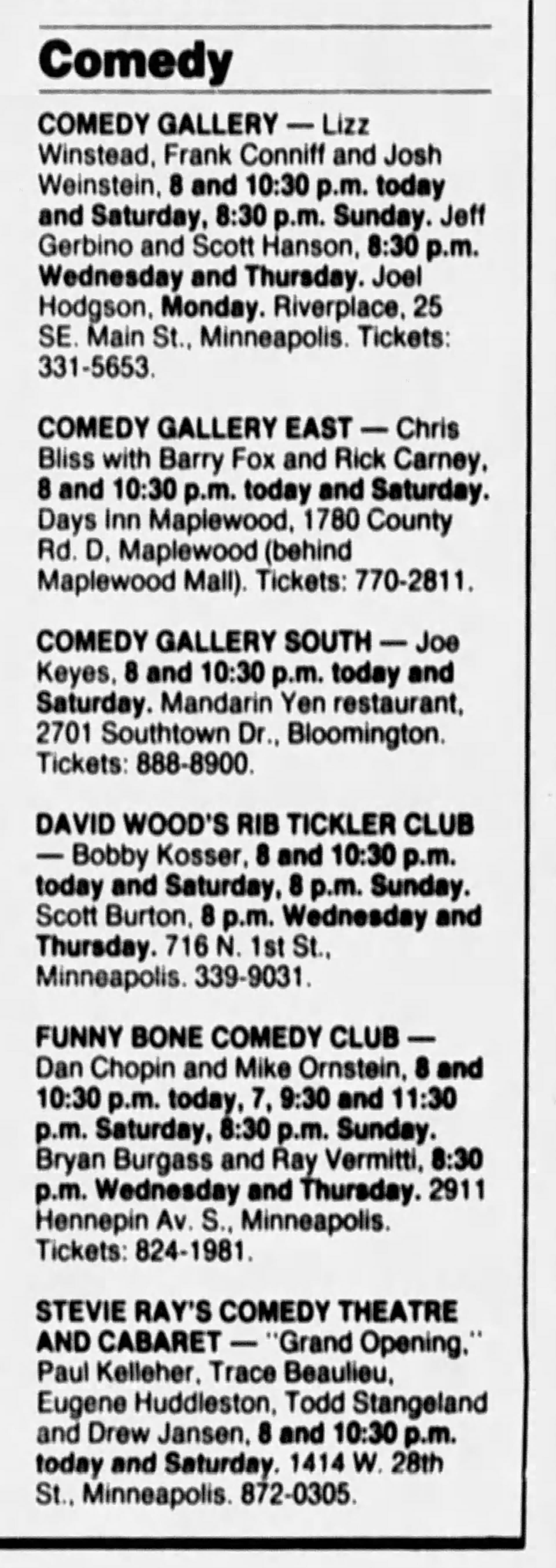 Comedy

COMEDY GALLERY — Lizz Winstead, Frank Conniff and Josh Weinstein, 8 and 10:30 p.m. today and Saturday, 8:30 p.m. Sunday. Jeff Gerbino and Scott Hanson, 8:30 p.m. Wednesday and Thursday. Joel Hodgson, Monday. Riverplace, 25 SE. Main St., Minneapolis. Tickets: 331-5653.

COMEDY GALLERY EAST — Chris Bliss with Barry Fox and Rick Carney, 8 and 10:30 p.m. today and Saturday. Days Inn Maplewood, 1780 County Rd. D, Maplewood (behind Maplewood Mall). Tickets: 770-2811.

COMEDY GALLERY SOUTH — Joe Keyes, 8 and 10:30 p.m. today and Saturday. Mandarin Yen restaurant, 2701 Southtown Dr., Bloomington. Tickets: 888-8900.

DAVID WOOD'S RIB TICKLER CLUB — Bobby Kosser, 8 and 10:30 p.m. today and Saturday, 8 p.m. Sunday. Scott Burton, 8 p.m. Wednesday and Thursday. 716 N. 1st St., Minneapolis. 339-9031.

FUNNY BONE COMEDY CLUB — Dan Chopin and Mike Ornstein, 8 and 10:30 p.m. today, 7, 9:30 and 11:30 p.m. Saturday, 8:30 p.m. Sunday. Bryan Burgass and Ray Vermitti, 8:30 p.m. Wednesday and Thursday. 2911 Hennepin Av. S., Minneapolis. Tickets: 824-1981.

STEVIE RAY'S COMEDY THEATRE AND CABARET — "Grand Opening," Paul Kelleher, Trace Beaulieu, Eugene Huddleston, Todd Stangeland and Drew Jansen, 8 and 10:30 p.m. today and Saturday. 1414 W. 28th St., Minneapolis. 872-0305.